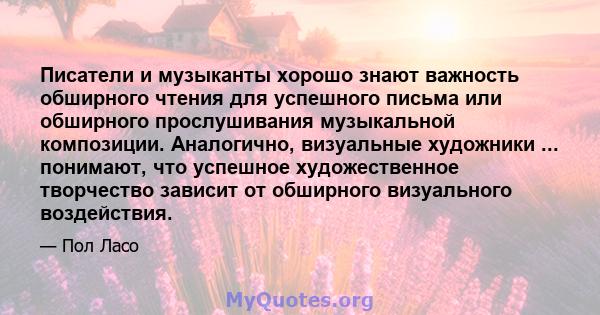 Писатели и музыканты хорошо знают важность обширного чтения для успешного письма или обширного прослушивания музыкальной композиции. Аналогично, визуальные художники ... понимают, что успешное художественное творчество зависит от обширного визуального воздействия.

— Пол Ласо

MyQuotes.org